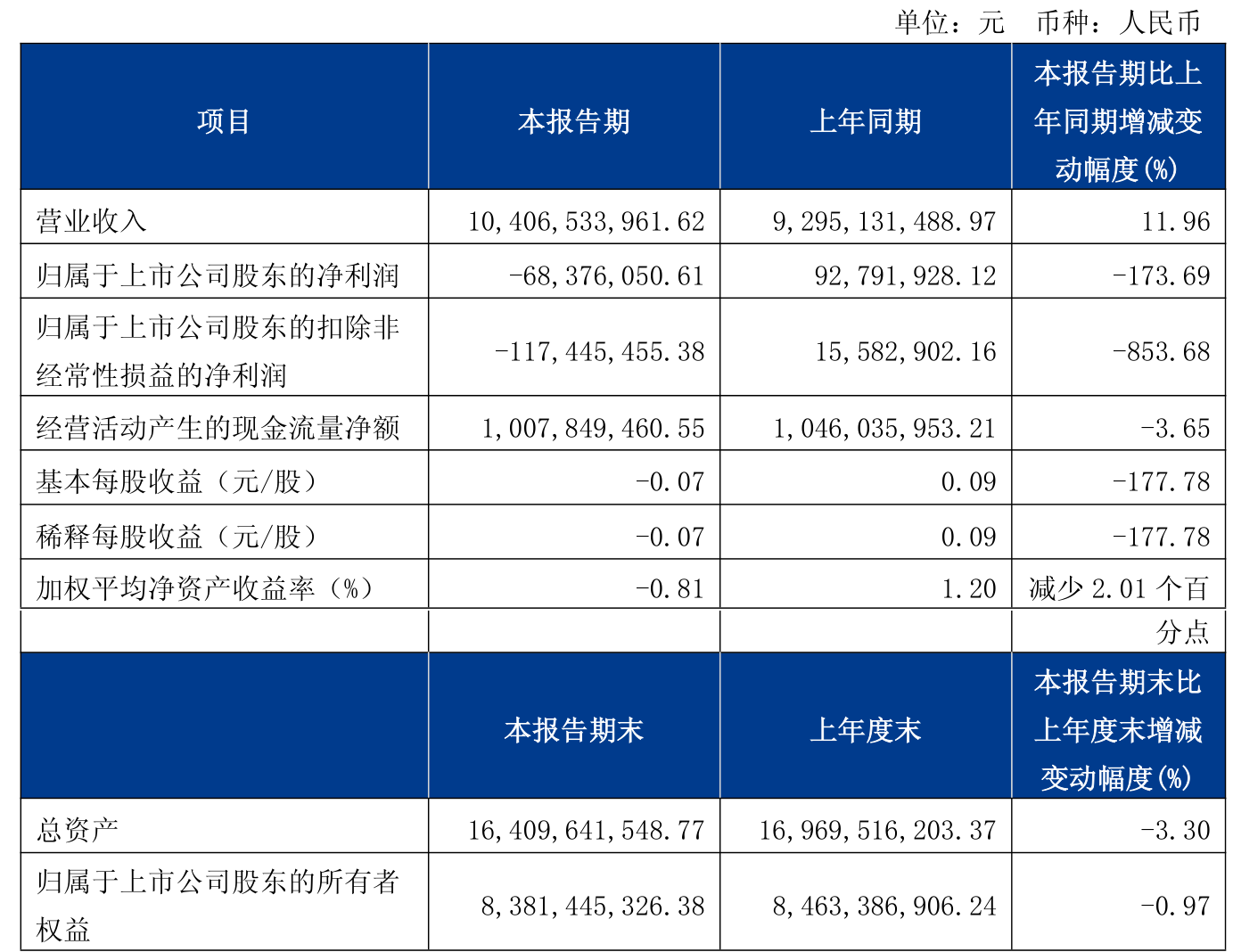 单位：元 币种：人民币

| 项目 | 本报告期 | 上年同期 | 本报告期比上年同期增减变动幅度(%) |
|---|---|---|---|
| 营业收入 | 10,406,533,961.62 | 9,295,131,488.97 | 11.96 |
| 归属于上市公司股东的净利润 | -68,376,050.61 | 92,791,928.12 | -173.69 |
| 归属于上市公司股东的扣除非经常性损益的净利润 | -117,445,455.38 | 15,582,902.16 | -853.68 |
| 经营活动产生的现金流量净额 | 1,007,849,460.55 | 1,046,035,953.21 | -3.65 |
| 基本每股收益（元/股） | -0.07 | 0.09 | -177.78 |
| 稀释每股收益（元/股） | -0.07 | 0.09 | -177.78 |
| 加权平均净资产收益率（%） | -0.81 | 1.20 | 减少 2.01 个百分点 |
|  | 本报告期末 | 上年度末 | 本报告期末比上年度末增减变动幅度(%) |
| 总资产 | 16,409,641,548.77 | 16,969,516,203.37 | -3.30 |
| 归属于上市公司股东的所有者权益 | 8,381,445,326.38 | 8,463,386,906.24 | -0.97 |